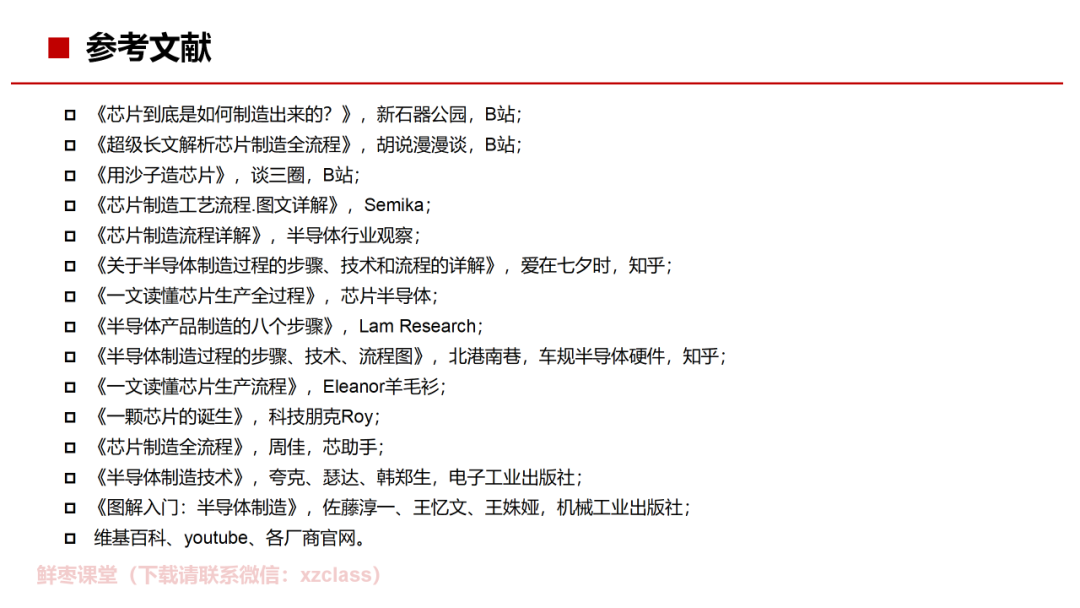 参考文献

《芯片到底是如何制造出来的？》，新石器公园，B站；
《超级长文解析芯片制造全流程》，胡说漫漫谈，B站；
《用沙子造芯片》，谈三圈，B站；
《芯片制造工艺流程.图文详解》，Semika；
《芯片制造流程详解》，半导体行业观察；
《关于半导体制造过程的步骤、技术和流程的详解》，爱在七夕时，知乎；
《一文读懂芯片生产全过程》，芯片半导体；
《半导体产品制造的八个步骤》，Lam Research；
《半导体制造过程的步骤、技术、流程图》，北港南巷，车规半导体硬件，知乎；
《一文读懂芯片生产流程》，Eleanor羊毛衫；
《一颗芯片的诞生》，科技朋克Roy；
《芯片制造全流程》，周佳，芯助手；
《半导体制造技术》，夸克、瑟达、韩郑生，电子工业出版社；
《图解入门：半导体制造》，佐藤淳一、王忆文、王姝娅，机械工业出版社；
维基百科、youtube、各厂商官网。

鲜枣课堂（下载请联系微信：xzclass）